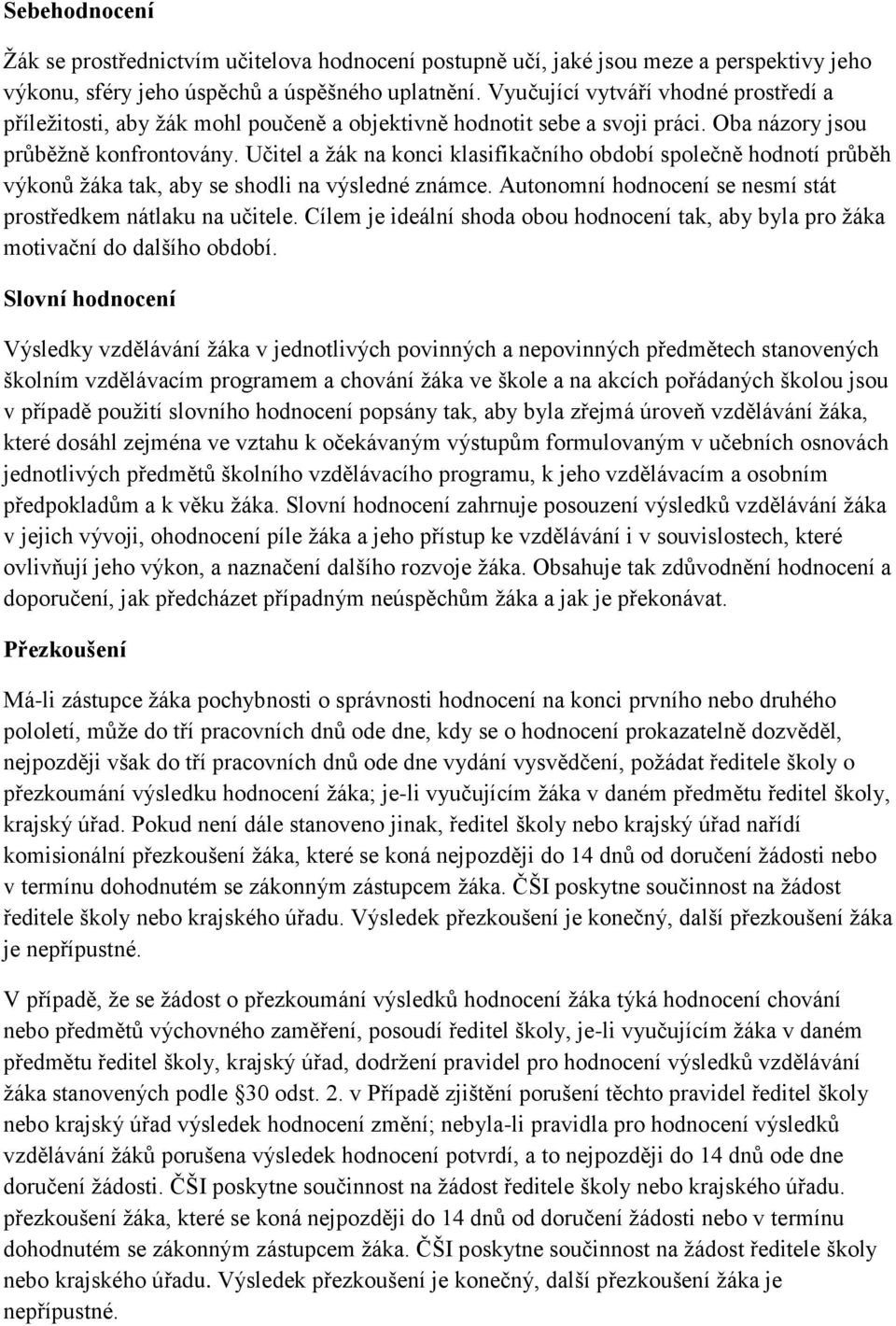 Sebehodnocení

Žák se prostřednictvím učitelova hodnocení postupně učí, jaké jsou meze a perspektivy jeho výkonu, sféry jeho úspěchů a úspěšného uplatnění. Vyučující vytváří vhodné prostředí a příležitosti, aby žák mohl poučeně a objektivně hodnotit sebe a svoji práci. Oba názory jsou průběžně konfrontovány. Učitel a žák na konci klasifikačního období společně hodnotí průběh výkonů žáka tak, aby se shodli na výsledné známce. Autonomní hodnocení se nesmí stát prostředkem nátlaku na učitele. Cílem je ideální shoda obou hodnocení tak, aby byla pro žáka motivační do dalšího období.

Slovní hodnocení

Výsledky vzdělávání žáka v jednotlivých povinných a nepovinných předmětech stanovených školním vzdělávacím programem a chování žáka ve škole a na akcích pořádaných školou jsou v případě použití slovního hodnocení popsány tak, aby byla zřejmá úroveň vzdělávání žáka, které dosáhl zejména ve vztahu k očekávaným výstupům formulovaným v učebních osnovách jednotlivých předmětů školního vzdělávacího programu, k jeho vzdělávacím a osobním předpokladům a k věku žáka. Slovní hodnocení zahrnuje posouzení výsledků vzdělávání žáka v jejich vývoji, ohodnocení píle žáka a jeho přístup ke vzdělávání i v souvislostech, které ovlivňují jeho výkon, a naznačení dalšího rozvoje žáka. Obsahuje tak zdůvodnění hodnocení a doporučení, jak předcházet případným neúspěchům žáka a jak je překonávat.

Přezkoušení

Má-li zástupce žáka pochybnosti o správnosti hodnocení na konci prvního nebo druhého pololetí, může do tří pracovních dnů ode dne, kdy se o hodnocení prokazatelně dozvěděl, nejpozději však do tří pracovních dnů ode dne vydání vysvědčení, požádat ředitele školy o přezkoumání výsledku hodnocení žáka; je-li vyučujícím žáka v daném předmětu ředitel školy, krajský úřad. Pokud není dále stanoveno jinak, ředitel školy nebo krajský úřad nařídí komisionální přezkoušení žáka, které se koná nejpozději do 14 dnů od doručení žádosti nebo v termínu dohodnutém se zákonným zástupcem žáka. ČŠI poskytne součinnost na žádost ředitele školy nebo krajského úřadu. Výsledek přezkoušení je konečný, další přezkoušení žáka je nepřípustné.

V případě, že se žádost o přezkoumání výsledků hodnocení žáka týká hodnocení chování nebo předmětů výchovného zaměření, posoudí ředitel školy, je-li vyučujícím žáka v daném předmětu ředitel školy, krajský úřad, dodržení pravidel pro hodnocení výsledků vzdělávání žáka stanovených podle §30 odst. 2. v Případě zjištění porušení těchto pravidel ředitel školy nebo krajský úřad výsledek hodnocení změní; nebyla-li pravidla pro hodnocení výsledků vzdělávání žáků porušena výsledek hodnocení potvrdí, a to nejpozději do 14 dnů ode dne doručení žádosti. ČŠI poskytne součinnost na žádost ředitele školy nebo krajského úřadu. přezkoušení žáka, které se koná nejpozději do 14 dnů od doručení žádosti nebo v termínu dohodnutém se zákonným zástupcem žáka. ČŠI poskytne součinnost na žádost ředitele školy nebo krajského úřadu. Výsledek přezkoušení je konečný, další přezkoušení žáka je nepřípustné.